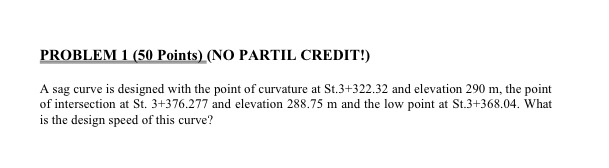 PROBLEM 1 (50 Points) (NO PARTIL CREDIT!)

A sag curve is designed with the point of curvature at St.3+322.32 and elevation 290 m, the point of intersection at St. 3+376.277 and elevation 288.75 m and the low point at St.3+368.04. What is the design speed of this curve?